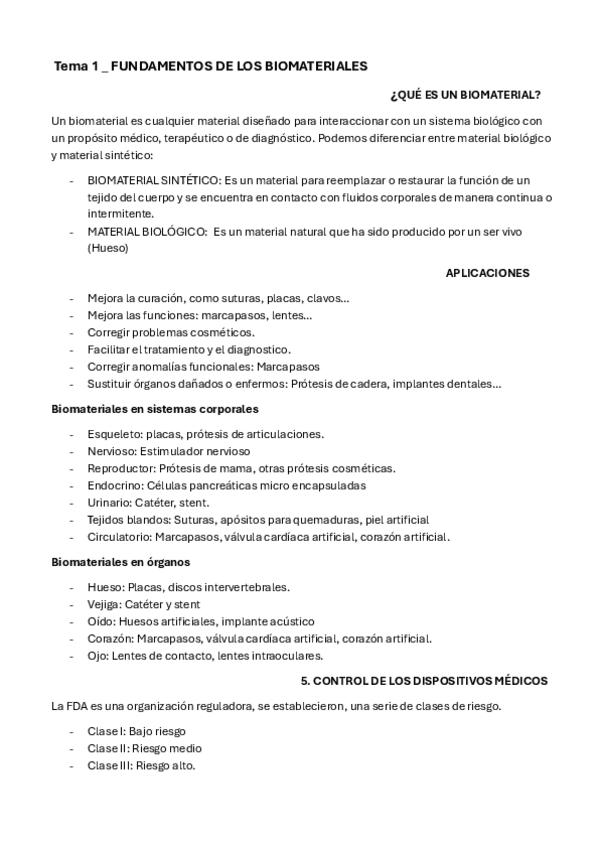 Tema 1 _ FUNDAMENTOS DE LOS BIOMATERIALES

¿QUÉ ES UN BIOMATERIAL?

Un biomaterial es cualquier material diseñado para interaccionar con un sistema biológico con un propósito médico, terapéutico o de diagnóstico. Podemos diferenciar entre material biológico y material sintético:

- BIOMATERIAL SINTÉTICO: Es un material para reemplazar o restaurar la función de un tejido del cuerpo y se encuentra en contacto con fluidos corporales de manera continua o intermitente.
- MATERIAL BIOLÓGICO: Es un material natural que ha sido producido por un ser vivo (Hueso)

APLICACIONES

- Mejora la curación, como suturas, placas, clavos…
- Mejora las funciones: marcapasos, lentes…
- Corregir problemas cosméticos.
- Facilitar el tratamiento y el diagnostico.
- Corregir anomalías funcionales: Marcapasos
- Sustituir órganos dañados o enfermos: Prótesis de cadera, implantes dentales…

Biomateriales en sistemas corporales

- Esqueleto: placas, prótesis de articulaciones.
- Nervioso: Estimulador nervioso
- Reproductor: Prótesis de mama, otras prótesis cosméticas.
- Endocrino: Células pancreáticas micro encapsuladas
- Urinario: Catéter, stent.
- Tejidos blandos: Suturas, apósitos para quemaduras, piel artificial
- Circulatorio: Marcapasos, válvula cardíaca artificial, corazón artificial.

Biomateriales en órganos

- Hueso: Placas, discos intervertebrales.
- Vejiga: Catéter y stent
- Oído: Huesos artificiales, implante acústico
- Corazón: Marcapasos, válvula cardíaca artificial, corazón artificial.
- Ojo: Lentes de contacto, lentes intraoculares.

5. CONTROL DE LOS DISPOSITIVOS MÉDICOS

La FDA es una organización reguladora, se establecieron, una serie de clases de riesgo.

- Clase I: Bajo riesgo
- Clase II: Riesgo medio
- Clase III: Riesgo alto.